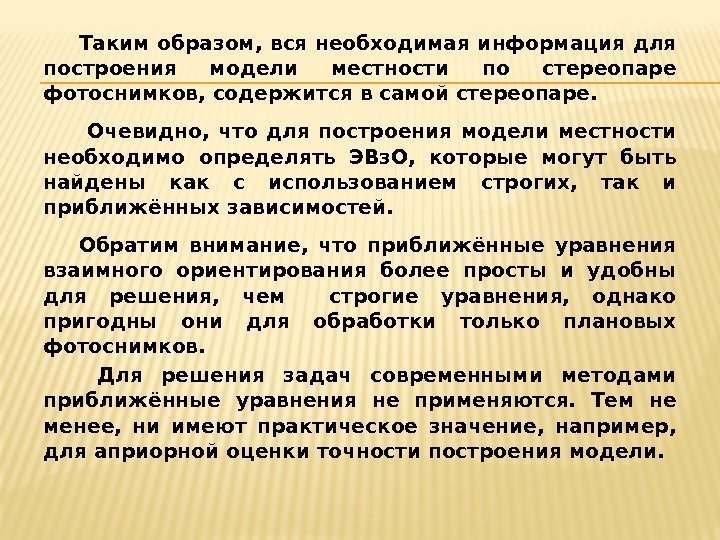 Таким образом, вся необходимая информация для построения модели местности по стереопаре фотоснимков, содержится в самой стереопаре.

Очевидно, что для построения модели местности необходимо определять ЭВзО, которые могут быть найдены как с использованием строгих, так и приближённых зависимостей.

Обратим внимание, что приближённые уравнения взаимного ориентирования более просты и удобны для решения, чем строгие уравнения, однако пригодны они для обработки только плановых фотоснимков.

Для решения задач современными методами приближённые уравнения не применяются. Тем не менее, ни имеют практическое значение, например, для априорной оценки точности построения модели.